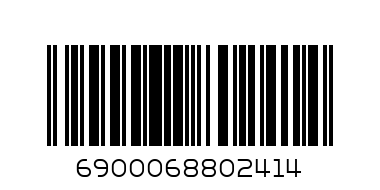 6900068802414